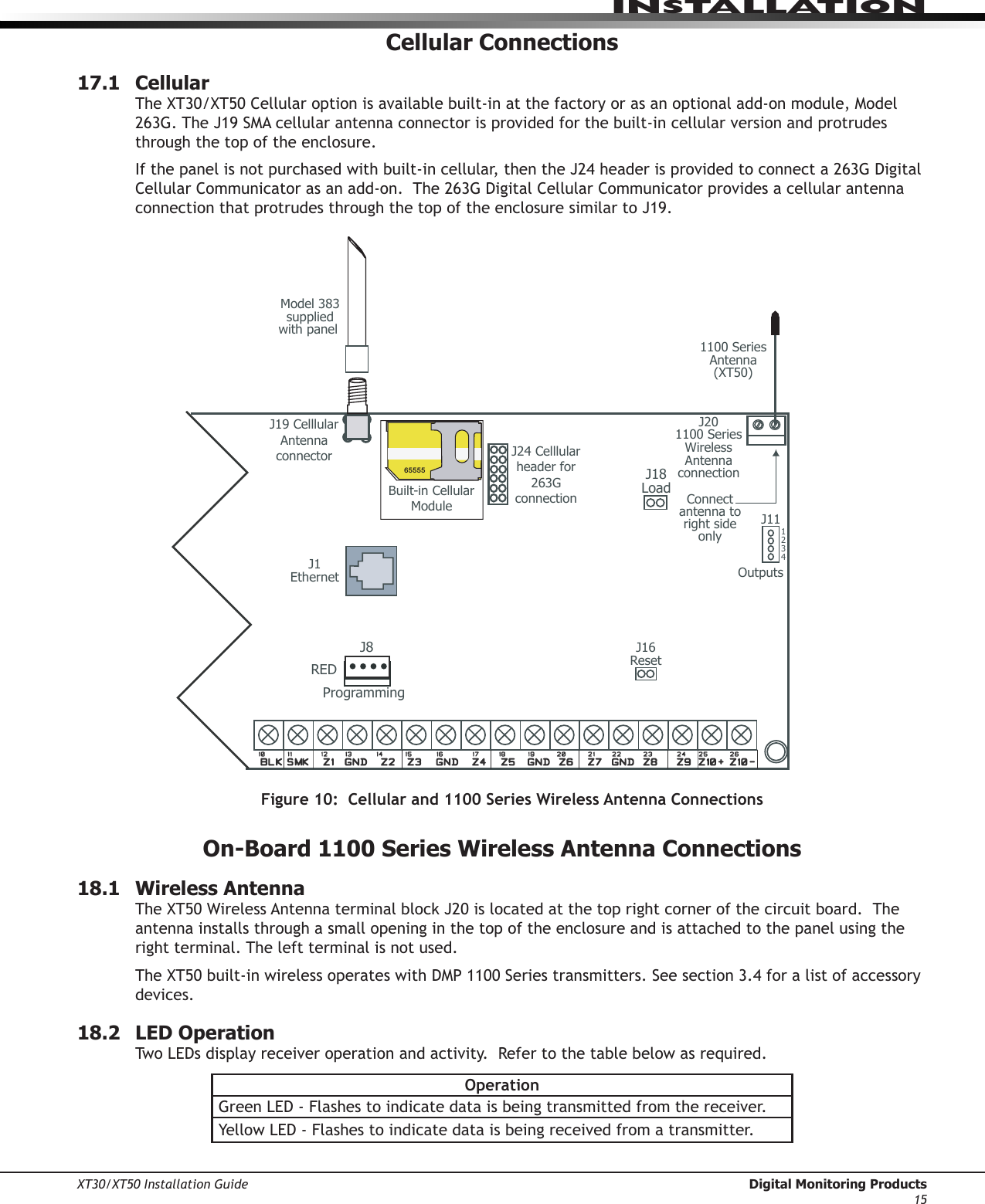 INSTALLATION

Cellular Connections

17.1 Cellular
The XT30/XT50 Cellular option is available built-in at the factory or as an optional add-on module, Model 263G. The J19 SMA cellular antenna connector is provided for the built-in cellular version and protrudes through the top of the enclosure.

If the panel is not purchased with built-in cellular, then the J24 header is provided to connect a 263G Digital Cellular Communicator as an add-on. The 263G Digital Cellular Communicator provides a cellular antenna connection that protrudes through the top of the enclosure similar to J19.

Model 383 supplied with panel

1100 Series Antenna (XT50)

J19 Celllular Antenna connector

65555

Built-in Cellular Module

J24 Celllular header for 263G connection

J20 1100 Series Wireless Antenna connection

J18 Load

Connect antenna to right side only

J11
1
2
3
4
Outputs

J1 Ethernet

J8
RED
Programming

J16 Reset

10 BLK 11 SMK 12 Z1 13 GND 14 Z2 15 Z3 16 GND 17 Z4 18 Z5 19 GND 20 Z6 21 Z7 22 GND 23 Z8 24 Z9 25 Z10+ 26 Z10-

Figure 10: Cellular and 1100 Series Wireless Antenna Connections

On-Board 1100 Series Wireless Antenna Connections

18.1 Wireless Antenna
The XT50 Wireless Antenna terminal block J20 is located at the top right corner of the circuit board. The antenna installs through a small opening in the top of the enclosure and is attached to the panel using the right terminal. The left terminal is not used.

The XT50 built-in wireless operates with DMP 1100 Series transmitters. See section 3.4 for a list of accessory devices.

18.2 LED Operation
Two LEDs display receiver operation and activity. Refer to the table below as required.

| Operation |
|---|
| Green LED - Flashes to indicate data is being transmitted from the receiver. |
| Yellow LED - Flashes to indicate data is being received from a transmitter. |

XT30/XT50 Installation Guide
Digital Monitoring Products
15